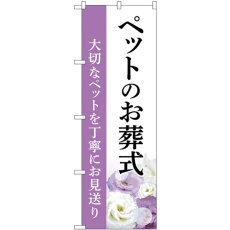 ペットのお葬式

大切なペットを丁寧にお見送り